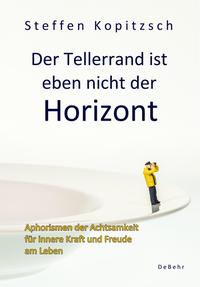 Steffen Kopitzsch

Der Tellerrand ist eben nicht der Horizont

Aphorismen der Achtsamkeit für innere Kraft und Freude am Leben

DeBehr